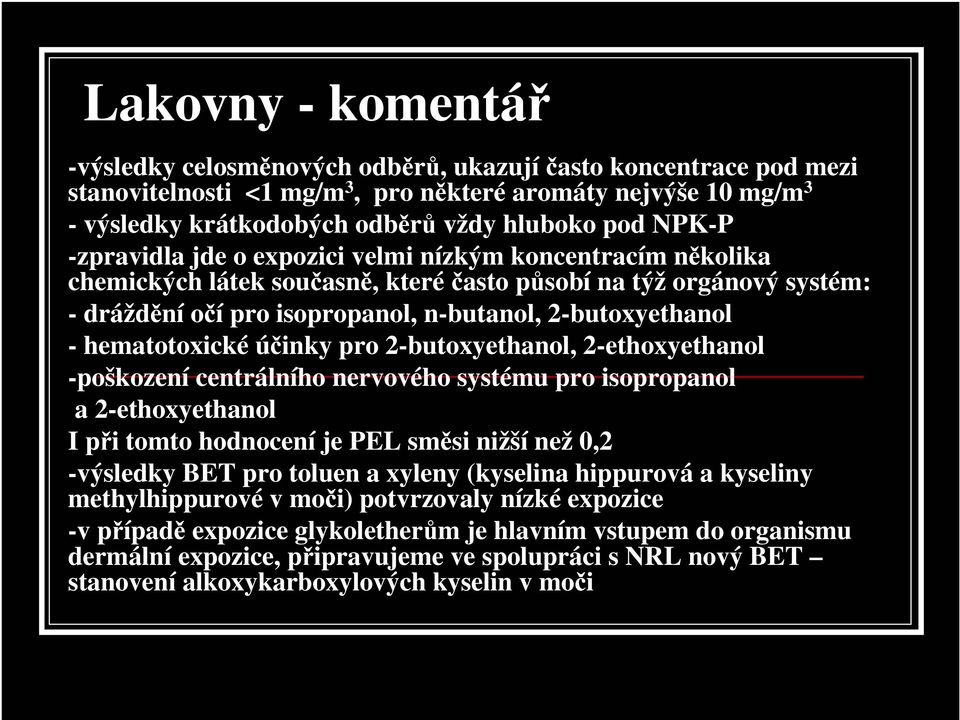 Lakovny - komentář

-výsledky celosměnových odběrů, ukazují často koncentrace pod mezi stanovitelnosti <1 mg/m$^3$, pro některé aromáty nejvýše 10 mg/m$^3$

- výsledky krátkodobých odběrů vždy hluboko pod NPK-P

-zpravidla jde o expozici velmi nízkým koncentracím několika chemických látek současně, které často působí na týž orgánový systém:

- dráždění očí pro isopropanol, n-butanol, 2-butoxyethanol

- hematotoxické účinky pro 2-butoxyethanol, 2-ethoxyethanol

-poškození centrálního nervového systému pro isopropanol a 2-ethoxyethanol

I při tomto hodnocení je PEL směsi nižší než 0,2

-výsledky BET pro toluen a xyleny (kyselina hippurová a kyseliny methylhippurové v moči) potvrzovaly nízké expozice

-v případě expozice glykoletherům je hlavním vstupem do organismu dermální expozice, připravujeme ve spolupráci s NRL nový BET – stanovení alkoxykarboxylových kyselin v moči